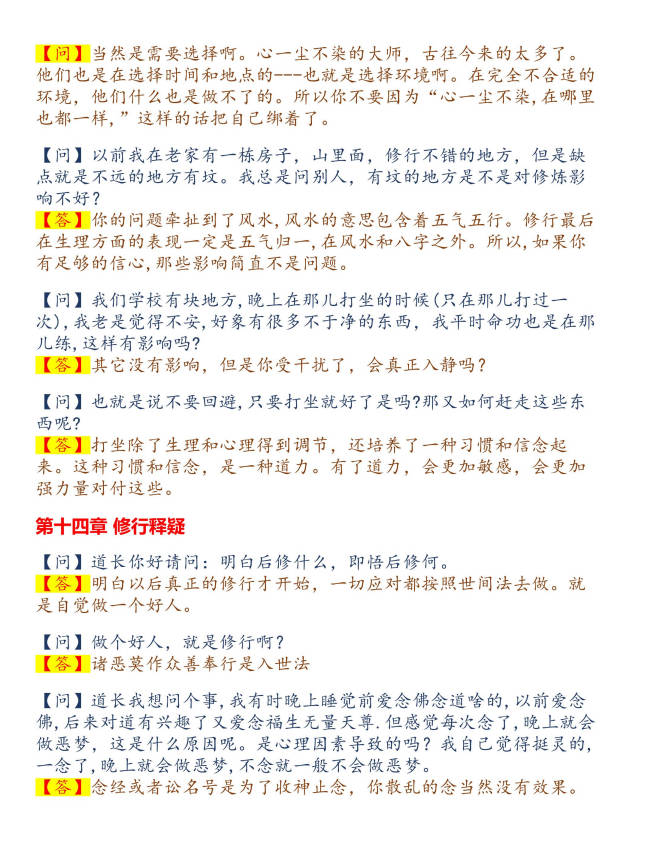 【问】当然是需要选择啊。心一尘不染的大师，古往今来的太多了。他们也是在选择时间和地点的---也就是选择环境啊。在完全不合适的环境，他们什么也是做不了的。所以你不要因为“心一尘不染,在哪里也都一样,”这样的话把自己绑着了。

【问】以前我在老家有一栋房子，山里面，修行不错的地方，但是缺点就是不远的地方有坟。我总是问别人，有坟的地方是不是对修炼影响不好？
【答】你的问题牵扯到了风水,风水的意思包含着五气五行。修行最后在生理方面的表现一定是五气归一,在风水和八字之外。所以,如果你有足够的信心,那些影响简直不是问题。

【问】我们学校有块地方,晚上在那儿打坐的时候(只在那儿打过一次),我老是觉得不安,好象有很多不干净的东西，我平时命功也是在那儿练,这样有影响吗?
【答】其它没有影响，但是你受干扰了，会真正入静吗？

【问】也就是说不要回避,只要打坐就好了是吗?那又如何赶走这些东西呢?
【答】打坐除了生理和心理得到调节，还培养了一种习惯和信念起来。这种习惯和信念，是一种道力。有了道力，会更加敏感，会更加强力量对付这些。

第十四章 修行释疑

【问】道长你好请问：明白后修什么，即悟后修何。
【答】明白以后真正的修行才开始，一切应对都按照世间法去做。就是自觉做一个好人。

【问】做个好人，就是修行啊？
【答】诸恶莫作众善奉行是入世法

【问】道长我想问个事,我有时晚上睡觉前爱念佛念道啥的,以前爱念佛,后来对道有兴趣了又爱念福生无量天尊.但感觉每次念了,晚上就会做恶梦，这是什么原因呢。是心理因素导致的吗？我自己觉得挺灵的,一念了,晚上就会做恶梦,不念就一般不会做恶梦。
【答】念经或者讼名号是为了收神止念，你散乱的念当然没有效果。